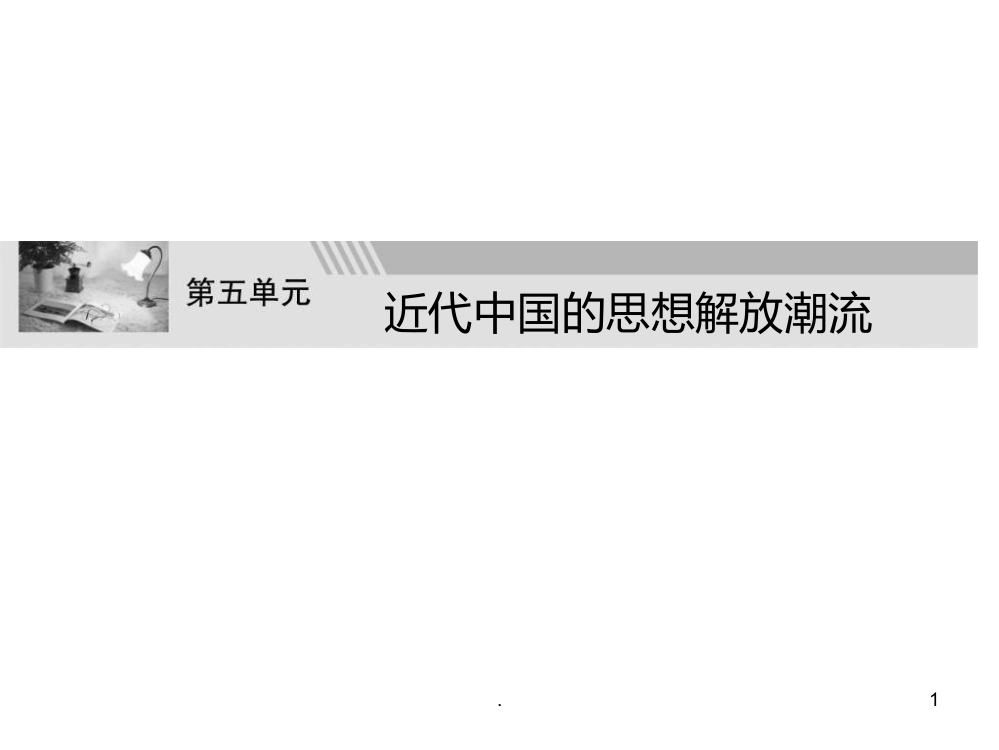 第五单元

近代中国的思想解放潮流

.

1